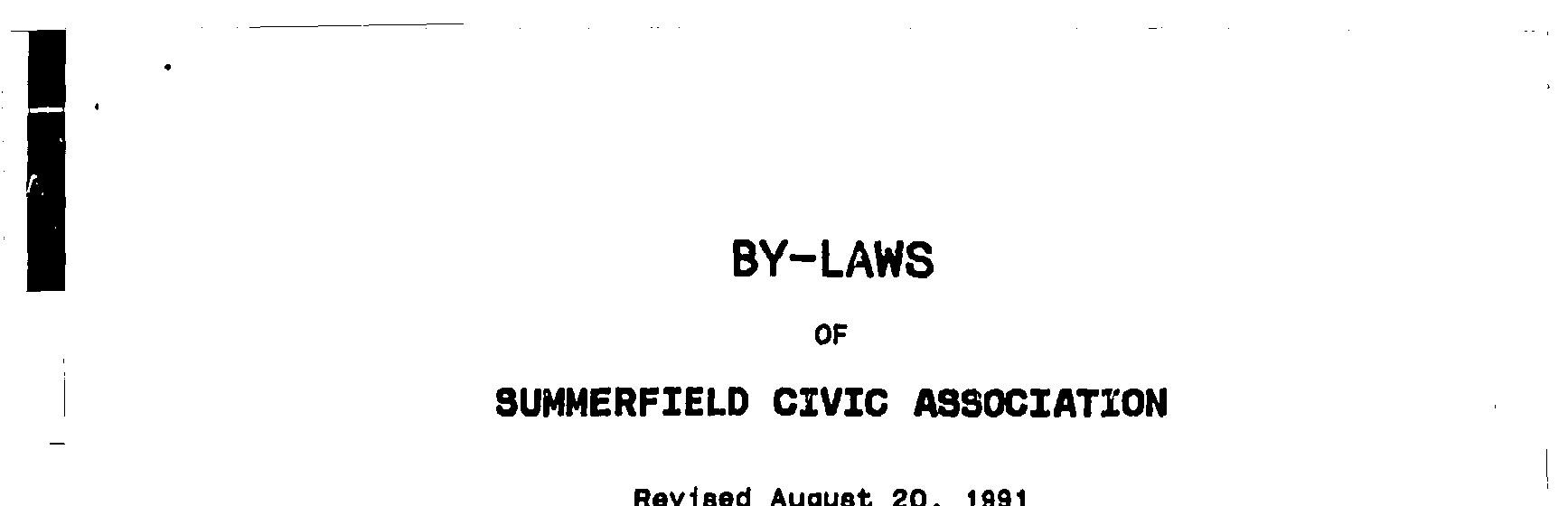 BY-LAWS

OF

SUMMERFIELD CIVIC ASSOCIATION

Revised August 20, 1991